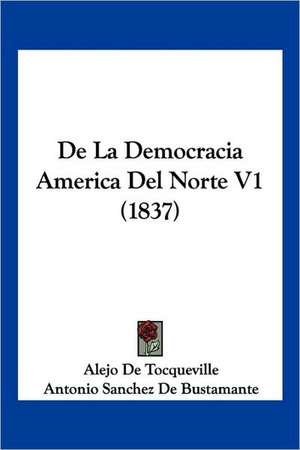 De La Democracia America Del Norte V1 (1837)

Alejo De Tocqueville
Antonio Sanchez De Bustamante